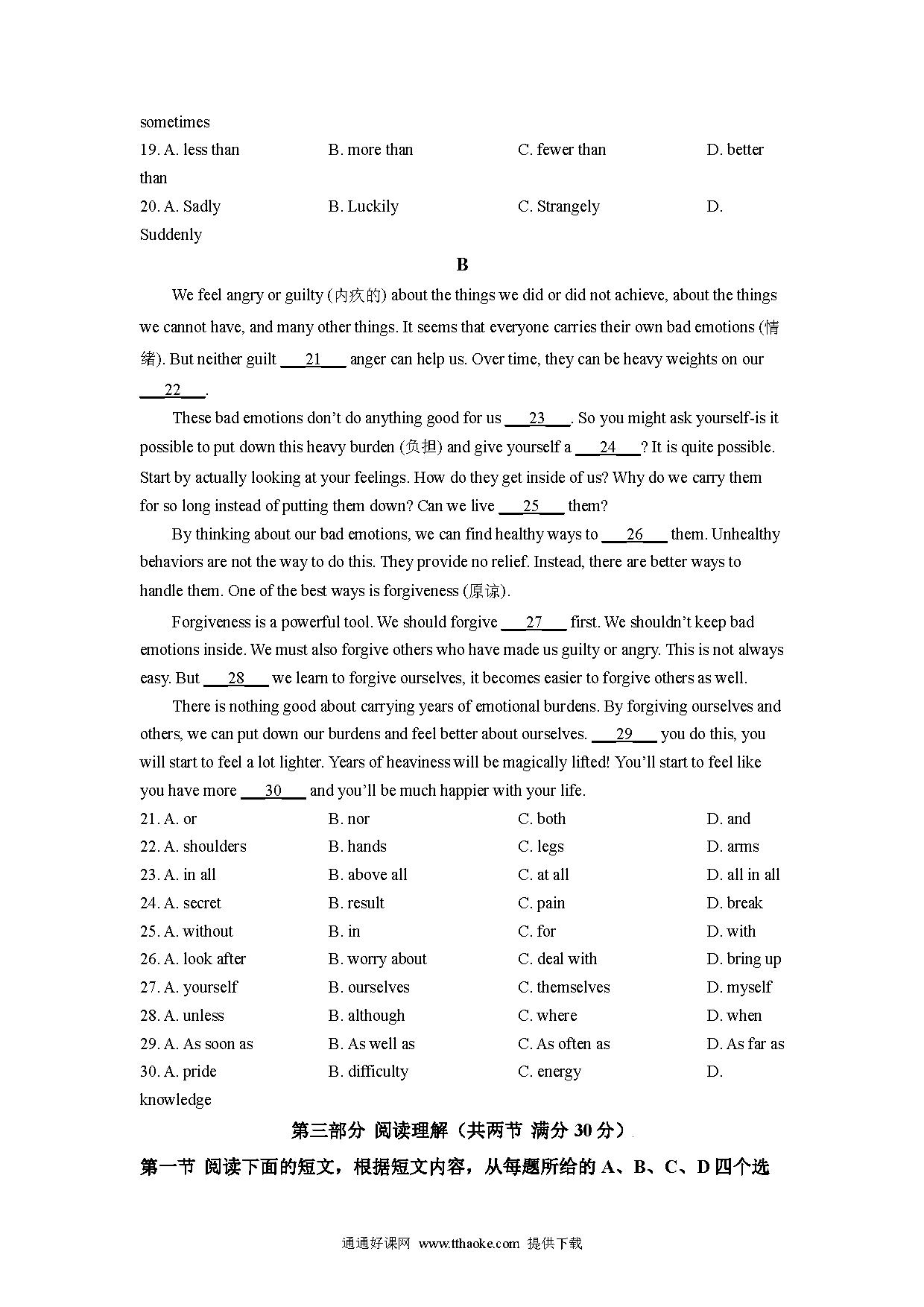 sometimes
19. A. less than B. more than C. fewer than D. better than
20. A. Sadly B. Luckily C. Strangely D. Suddenly

B

We feel angry or guilty (内疚的) about the things we did or did not achieve, about the things we cannot have, and many other things. It seems that everyone carries their own bad emotions (情绪). But neither guilt ___21___ anger can help us. Over time, they can be heavy weights on our ___22___.

These bad emotions don't do anything good for us ___23___. So you might ask yourself-is it possible to put down this heavy burden (负担) and give yourself a ___24___? It is quite possible. Start by actually looking at your feelings. How do they get inside of us? Why do we carry them for so long instead of putting them down? Can we live ___25___ them?

By thinking about our bad emotions, we can find healthy ways to ___26___ them. Unhealthy behaviors are not the way to do this. They provide no relief. Instead, there are better ways to handle them. One of the best ways is forgiveness (原谅).

Forgiveness is a powerful tool. We should forgive ___27___ first. We shouldn't keep bad emotions inside. We must also forgive others who have made us guilty or angry. This is not always easy. But ___28___ we learn to forgive ourselves, it becomes easier to forgive others as well.

There is nothing good about carrying years of emotional burdens. By forgiving ourselves and others, we can put down our burdens and feel better about ourselves. ___29___ you do this, you will start to feel a lot lighter. Years of heaviness will be magically lifted! You'll start to feel like you have more ___30___ and you'll be much happier with your life.

21. A. or B. nor C. both D. and
22. A. shoulders B. hands C. legs D. arms
23. A. in all B. above all C. at all D. all in all
24. A. secret B. result C. pain D. break
25. A. without B. in C. for D. with
26. A. look after B. worry about C. deal with D. bring up
27. A. yourself B. ourselves C. themselves D. myself
28. A. unless B. although C. where D. when
29. A. As soon as B. As well as C. As often as D. As far as
30. A. pride B. difficulty C. energy D. knowledge

第三部分 阅读理解（共两节 满分 30 分）

第一节 阅读下面的短文，根据短文内容，从每题所给的 A、B、C、D 四个选

通通好课网 www.tthaoke.com 提供下载